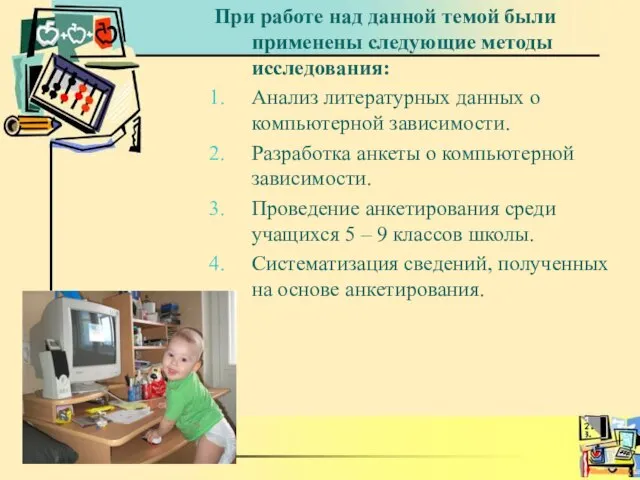 При работе над данной темой были применены следующие методы исследования:

1. Анализ литературных данных о компьютерной зависимости.
2. Разработка анкеты о компьютерной зависимости.
3. Проведение анкетирования среди учащихся 5 – 9 классов школы.
4. Систематизация сведений, полученных на основе анкетирования.